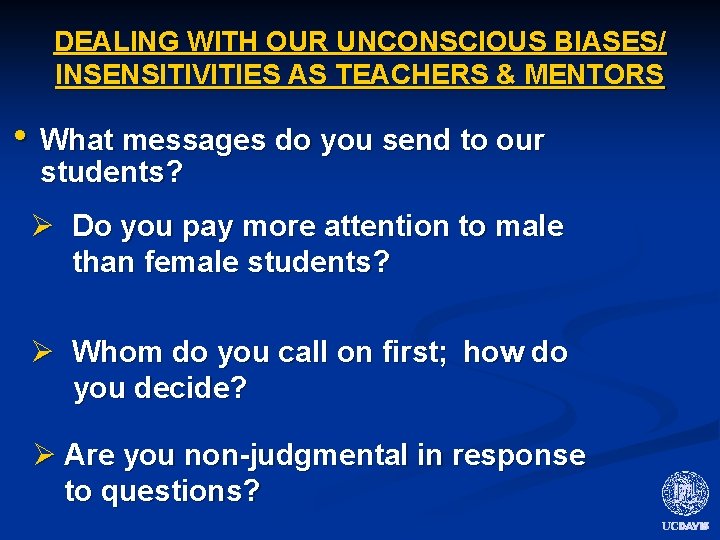 DEALING WITH OUR UNCONSCIOUS BIASES/ INSENSITIVITIES AS TEACHERS & MENTORS

• What messages do you send to our students?

➢ Do you pay more attention to male than female students?

➢ Whom do you call on first; how do you decide?

➢ Are you non-judgmental in response to questions?

UCDAVIS